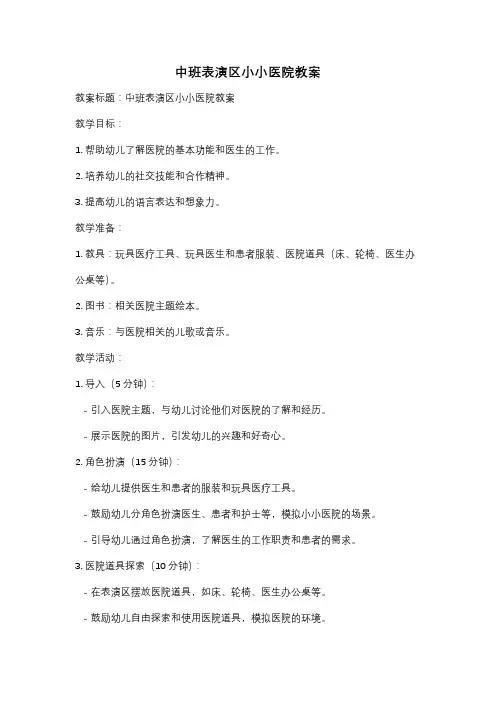 中班表演区小小医院教案

教案标题：中班表演区小小医院教案

教学目标：

1. 帮助幼儿了解医院的基本功能和医生的工作。

2. 培养幼儿的社交技能和合作精神。

3. 提高幼儿的语言表达和想象力。

教学准备：

1. 教具：玩具医疗工具、玩具医生和患者服装、医院道具（床、轮椅、医生办公桌等）。

2. 图书：相关医院主题绘本。

3. 音乐：与医院相关的儿歌或音乐。

教学活动：

1. 导入（5 分钟）：

- 引入医院主题，与幼儿讨论他们对医院的了解和经历。

- 展示医院的图片，引发幼儿的兴趣和好奇心。

2. 角色扮演（15 分钟）：

- 给幼儿提供医生和患者的服装和玩具医疗工具。

- 鼓励幼儿分角色扮演医生、患者和护士等，模拟小小医院的场景。

- 引导幼儿通过角色扮演，了解医生的工作职责和患者的需求。

3. 医院道具探索（10 分钟）：

- 在表演区摆放医院道具，如床、轮椅、医生办公桌等。

- 鼓励幼儿自由探索和使用医院道具，模拟医院的环境。